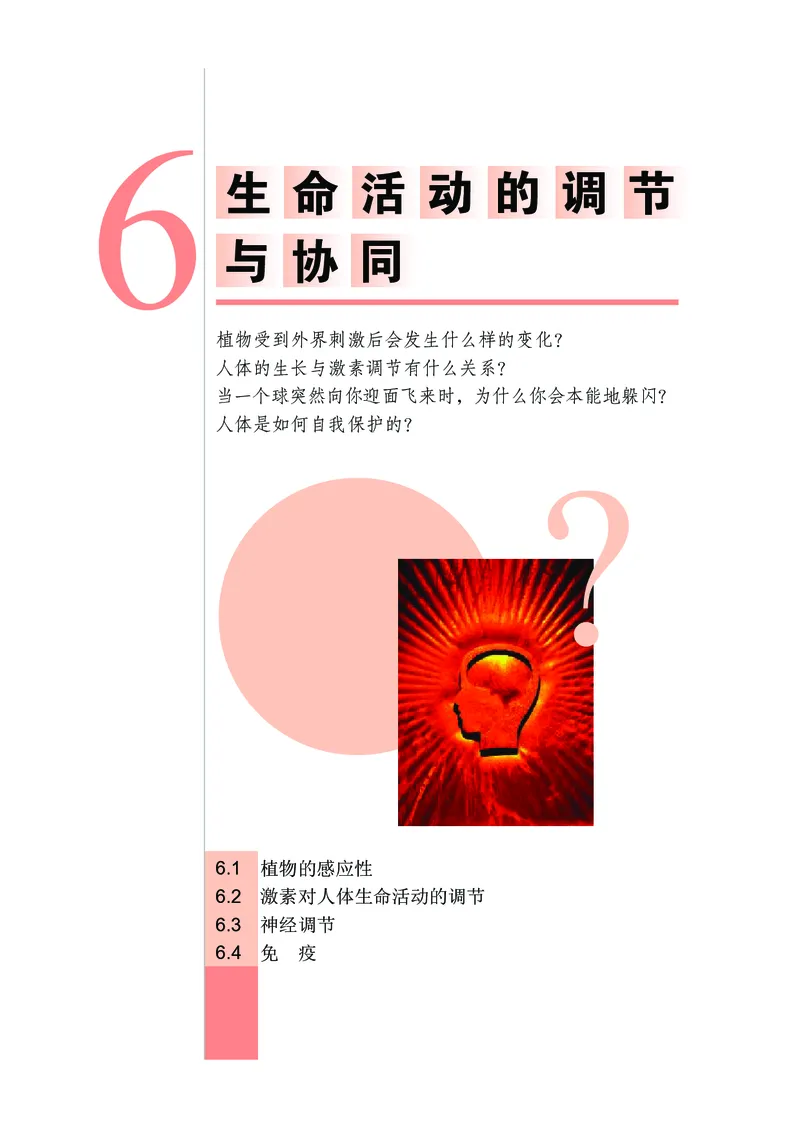 6

生命活动的调节与协同

植物受到外界刺激后会发生什么样的变化？
人体的生长与激素调节有什么关系？
当一个球突然向你迎面飞来时，为什么你会本能地躲闪？
人体是如何自我保护的？

?

6.1 植物的感应性
6.2 激素对人体生命活动的调节
6.3 神经调节
6.4 免　疫